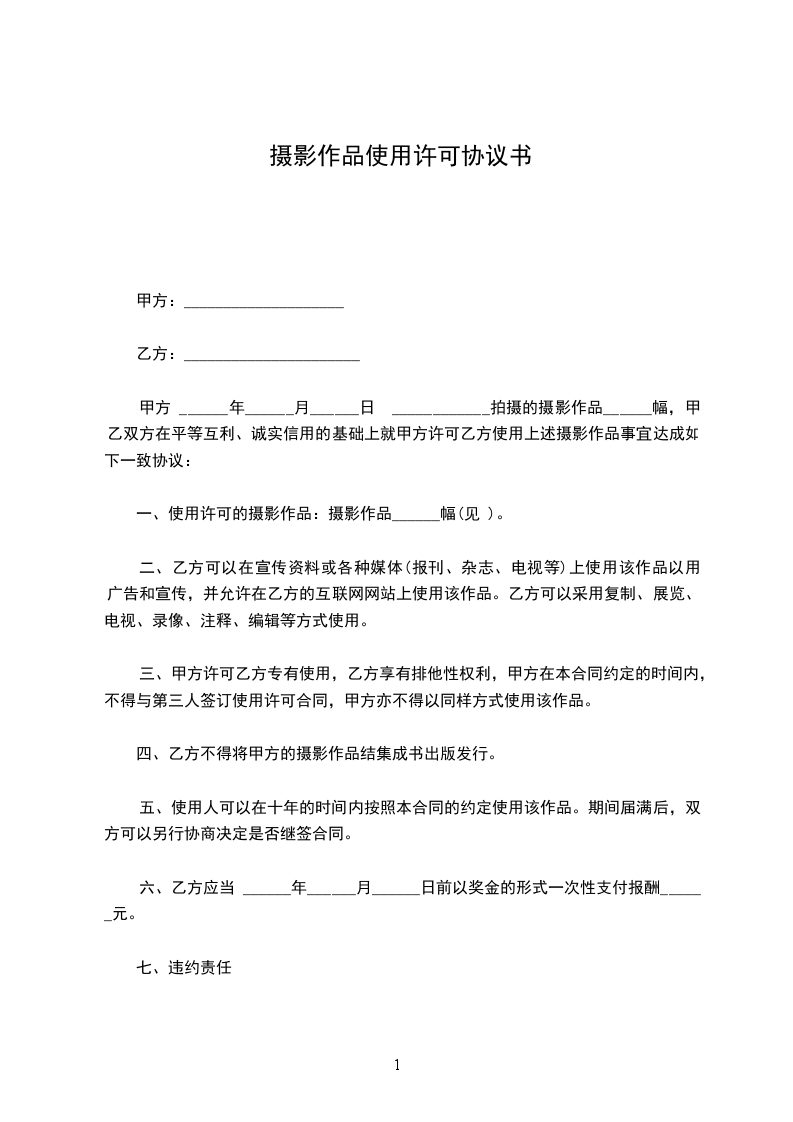 摄影作品使用许可协议书

甲方：____________________

乙方：______________________

甲方 ______年______月______日 ____________拍摄的摄影作品______幅，甲乙双方在平等互利、诚实信用的基础上就甲方许可乙方使用上述摄影作品事宜达成如下一致协议：

一、使用许可的摄影作品：摄影作品______幅（见 ）。

二、乙方可以在宣传资料或各种媒体（报刊、杂志、电视等）上使用该作品以用广告和宣传，并允许在乙方的互联网网站上使用该作品。乙方可以采用复制、展览、电视、录像、注释、编辑等方式使用。

三、甲方许可乙方专有使用，乙方享有排他性权利，甲方在本合同约定的时间内，不得与第三人签订使用许可合同，甲方亦不得以同样方式使用该作品。

四、乙方不得将甲方的摄影作品结集成书出版发行。

五、使用人可以在十年的时间内按照本合同的约定使用该作品。期间届满后，双方可以另行协商决定是否继签合同。

六、乙方应当 ______年______月______日前以奖金的形式一次性支付报酬______元。

七、违约责任

1